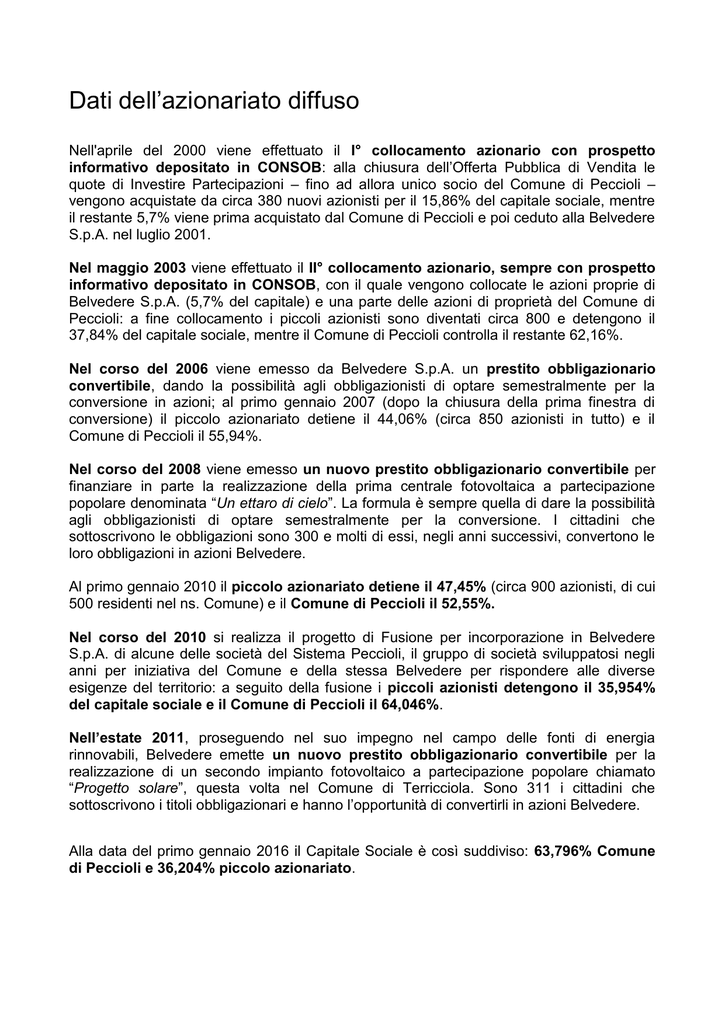 Dati dell'azionariato diffuso

Nell'aprile del 2000 viene effettuato il I° collocamento azionario con prospetto informativo depositato in CONSOB: alla chiusura dell'Offerta Pubblica di Vendita le quote di Investire Partecipazioni – fino ad allora unico socio del Comune di Peccioli – vengono acquistate da circa 380 nuovi azionisti per il 15,86% del capitale sociale, mentre il restante 5,7% viene prima acquistato dal Comune di Peccioli e poi ceduto alla Belvedere S.p.A. nel luglio 2001.

Nel maggio 2003 viene effettuato il II° collocamento azionario, sempre con prospetto informativo depositato in CONSOB, con il quale vengono collocate le azioni proprie di Belvedere S.p.A. (5,7% del capitale) e una parte delle azioni di proprietà del Comune di Peccioli: a fine collocamento i piccoli azionisti sono diventati circa 800 e detengono il 37,84% del capitale sociale, mentre il Comune di Peccioli controlla il restante 62,16%.

Nel corso del 2006 viene emesso da Belvedere S.p.A. un prestito obbligazionario convertibile, dando la possibilità agli obbligazionisti di optare semestralmente per la conversione in azioni; al primo gennaio 2007 (dopo la chiusura della prima finestra di conversione) il piccolo azionariato detiene il 44,06% (circa 850 azionisti in tutto) e il Comune di Peccioli il 55,94%.

Nel corso del 2008 viene emesso un nuovo prestito obbligazionario convertibile per finanziare in parte la realizzazione della prima centrale fotovoltaica a partecipazione popolare denominata "Un ettaro di cielo". La formula è sempre quella di dare la possibilità agli obbligazionisti di optare semestralmente per la conversione. I cittadini che sottoscrivono le obbligazioni sono 300 e molti di essi, negli anni successivi, convertono le loro obbligazioni in azioni Belvedere.

Al primo gennaio 2010 il piccolo azionariato detiene il 47,45% (circa 900 azionisti, di cui 500 residenti nel ns. Comune) e il Comune di Peccioli il 52,55%.

Nel corso del 2010 si realizza il progetto di Fusione per incorporazione in Belvedere S.p.A. di alcune delle società del Sistema Peccioli, il gruppo di società sviluppatosi negli anni per iniziativa del Comune e della stessa Belvedere per rispondere alle diverse esigenze del territorio: a seguito della fusione i piccoli azionisti detengono il 35,954% del capitale sociale e il Comune di Peccioli il 64,046%.

Nell'estate 2011, proseguendo nel suo impegno nel campo delle fonti di energia rinnovabili, Belvedere emette un nuovo prestito obbligazionario convertibile per la realizzazione di un secondo impianto fotovoltaico a partecipazione popolare chiamato "Progetto solare", questa volta nel Comune di Terricciola. Sono 311 i cittadini che sottoscrivono i titoli obbligazionari e hanno l'opportunità di convertirli in azioni Belvedere.

Alla data del primo gennaio 2016 il Capitale Sociale è così suddiviso: 63,796% Comune di Peccioli e 36,204% piccolo azionariato.